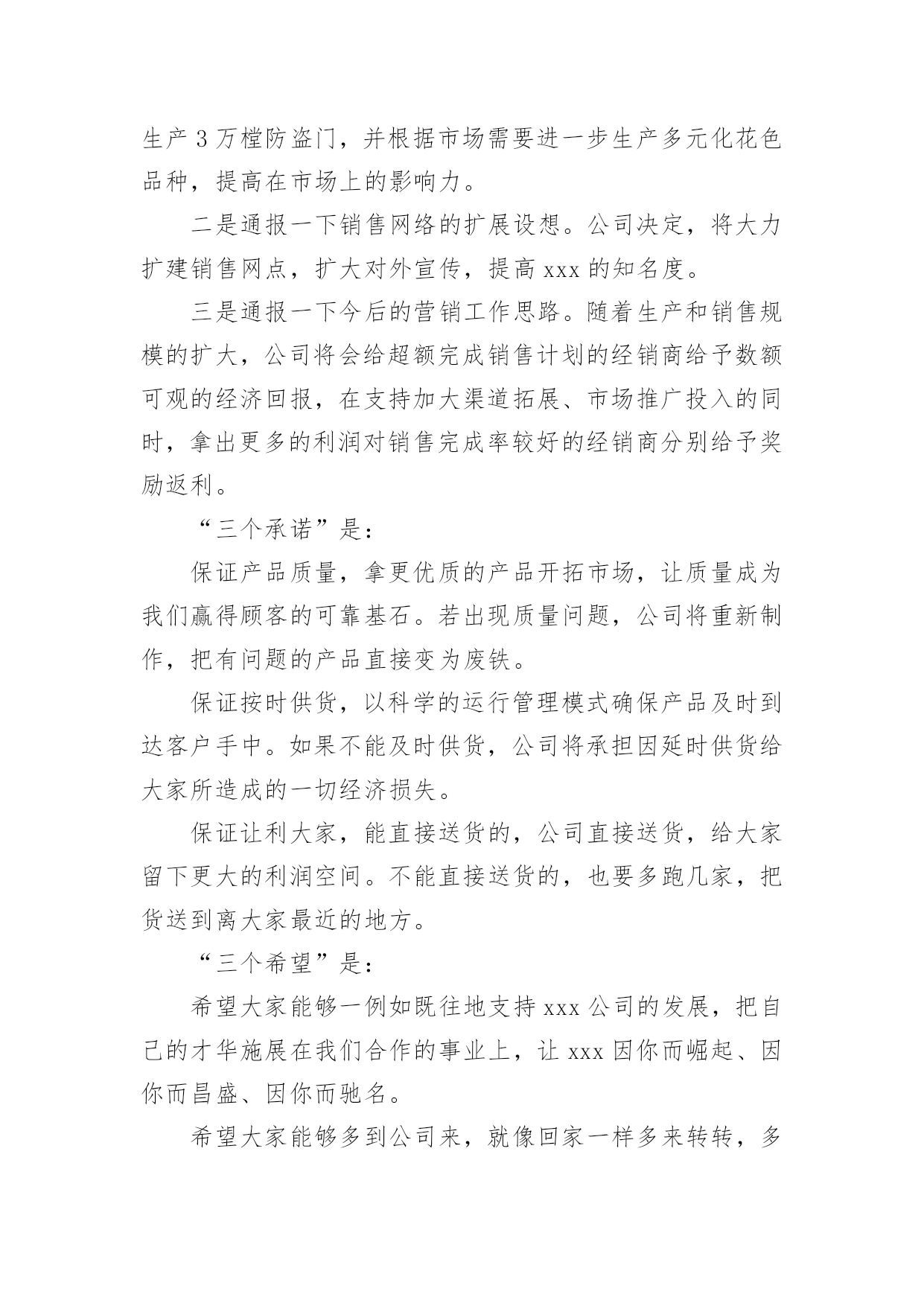 生产 3 万樘防盗门，并根据市场需要进一步生产多元化花色品种，提高在市场上的影响力。

二是通报一下销售网络的扩展设想。公司决定，将大力扩建销售网点，扩大对外宣传，提高 xxx 的知名度。

三是通报一下今后的营销工作思路。随着生产和销售规模的扩大，公司将会给超额完成销售计划的经销商给予数额可观的经济回报，在支持加大渠道拓展、市场推广投入的同时，拿出更多的利润对销售完成率较好的经销商分别给予奖励返利。

“三个承诺”是：

保证产品质量，拿更优质的产品开拓市场，让质量成为我们赢得顾客的可靠基石。若出现质量问题，公司将重新制作，把有问题的产品直接变为废铁。

保证按时供货，以科学的运行管理模式确保产品及时到达客户手中。如果不能及时供货，公司将承担因延时供货给大家所造成的一切经济损失。

保证让利大家，能直接送货的，公司直接送货，给大家留下更大的利润空间。不能直接送货的，也要多跑几家，把货送到离大家最近的地方。

“三个希望”是：

希望大家能够一例如既往地支持 xxx 公司的发展，把自己的才华施展在我们合作的事业上，让 xxx 因你而崛起、因你而昌盛、因你而驰名。

希望大家能够多到公司来，就像回家一样多来转转，多